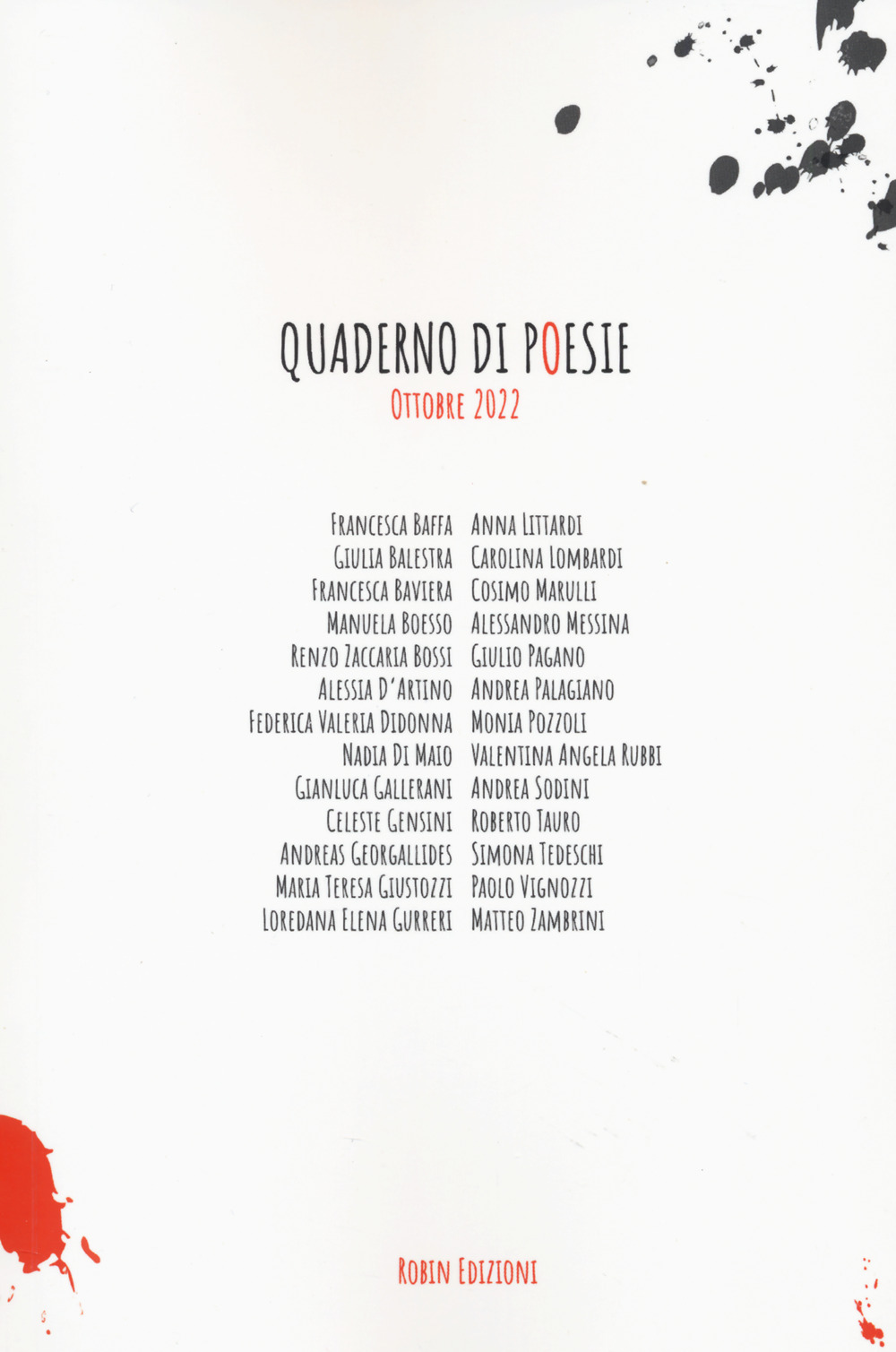 QUADERNO DI POESIE
OTTOBRE 2022

FRANCESCA BAFFA
GIULIA BALESTRA
FRANCESCA BAVIERA
MANUELA BOESSO
RENZO ZACCARIA BOSSI
ALESSIA D'ARTINO
FEDERICA VALERIA DIDONNA
NADIA DI MAIO
GIANLUCA GALLERANI
CELESTE GENSINI
ANDREAS GEORGALLIDES
MARIA TERESA GIUSTOZZI
LOREDANA ELENA GURRERI

ANNA LITTARDI
CAROLINA LOMBARDI
COSIMO MARULLI
ALESSANDRO MESSINA
GIULIO PAGANO
ANDREA PALAGIANO
MONIA POZZOLI
VALENTINA ANGELA RUBBI
ANDREA SODINI
ROBERTO TAURO
SIMONA TEDESCHI
PAOLO VIGNOZZI
MATTEO ZAMBRINI

ROBIN EDIZIONI